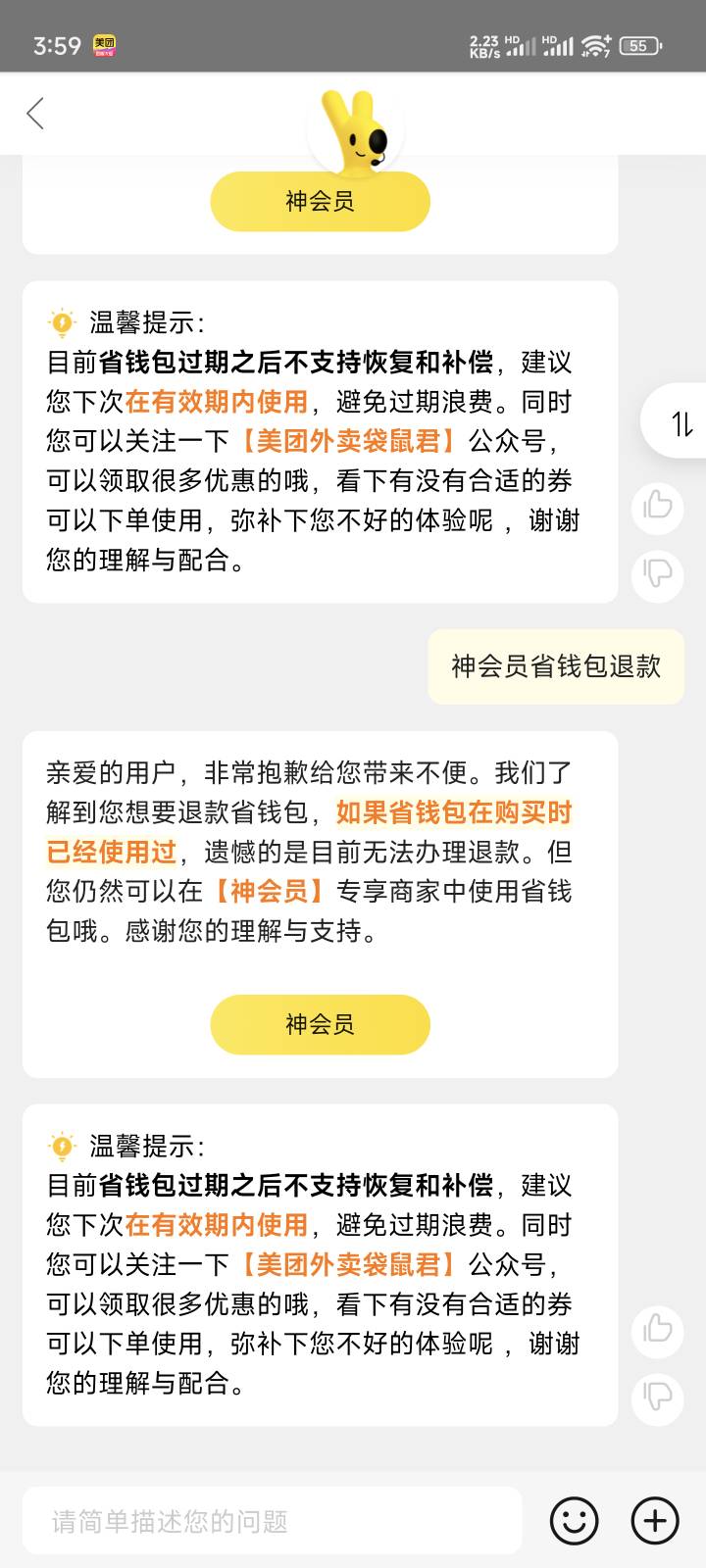 3:59 美团 2.23 KB/s HD HD 55

神会员

温馨提示:
目前省钱包过期之后不支持恢复和补偿，建议您下次在有效期内使用，避免过期浪费。同时您可以关注一下【美团外卖袋鼠君】公众号，可以领取很多优惠的哦，看下有没有合适的券可以下单使用，弥补下您不好的体验呢 ，谢谢您的理解与配合。

神会员省钱包退款

亲爱的用户，非常抱歉给您带来不便。我们了解到您想要退款省钱包，如果省钱包在购买时已经使用过，遗憾的是目前无法办理退款。但您仍然可以在【神会员】专享商家中使用省钱包哦。感谢您的理解与支持。

神会员

温馨提示:
目前省钱包过期之后不支持恢复和补偿，建议您下次在有效期内使用，避免过期浪费。同时您可以关注一下【美团外卖袋鼠君】公众号，可以领取很多优惠的哦，看下有没有合适的券可以下单使用，弥补下您不好的体验呢 ，谢谢您的理解与配合。

请简单描述您的问题